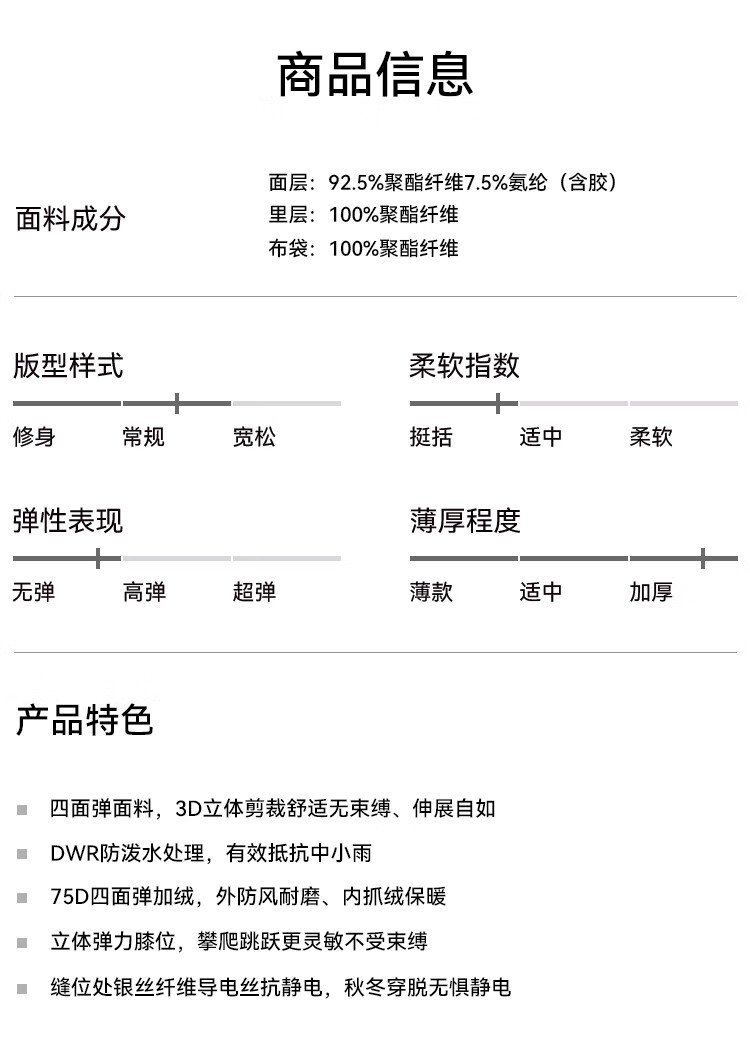 商品信息

面料成分

面层：92.5%聚酯纤维7.5%氨纶（含胶）
里层：100%聚酯纤维
布袋：100%聚酯纤维

版型样式

修身 常规 宽松

柔软指数

挺括 适中 柔软

弹性表现

无弹 高弹 超弹

薄厚程度

薄款 适中 加厚

产品特色

四面弹面料，3D立体剪裁舒适无束缚、伸展自如

DWR防泼水处理，有效抵抗中小雨

75D四面弹加绒，外防风耐磨、内抓绒保暖

立体弹力膝位，攀爬跳跃更灵敏不受束缚

缝位处银丝纤维导电丝抗静电，秋冬穿脱无惧静电